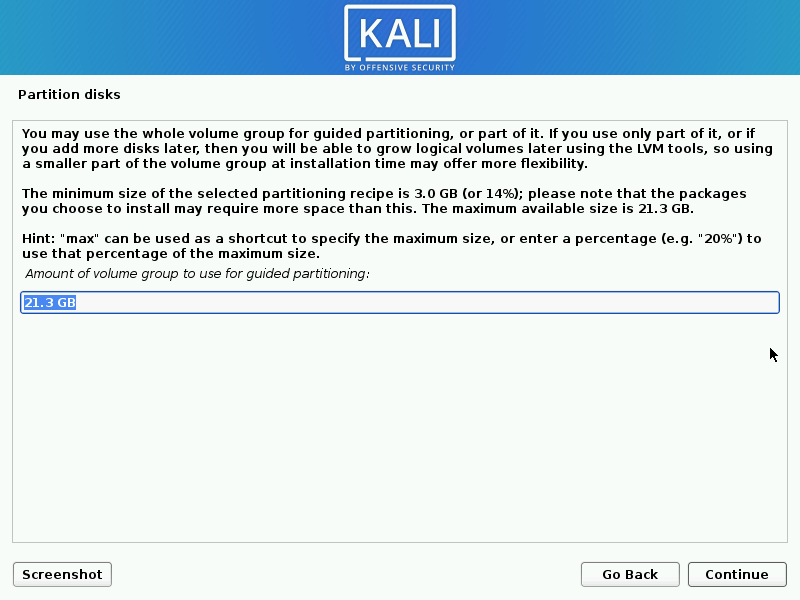 KALI
BY OFFENSIVE SECURITY

Partition disks

You may use the whole volume group for guided partitioning, or part of it. If you use only part of it, or if you add more disks later, then you will be able to grow logical volumes later using the LVM tools, so using a smaller part of the volume group at installation time may offer more flexibility.

The minimum size of the selected partitioning recipe is 3.0 GB (or 14%); please note that the packages you choose to install may require more space than this. The maximum available size is 21.3 GB.

Hint: "max" can be used as a shortcut to specify the maximum size, or enter a percentage (e.g. "20%") to use that percentage of the maximum size.

Amount of volume group to use for guided partitioning:

21.3 GB

Screenshot

Go Back

Continue